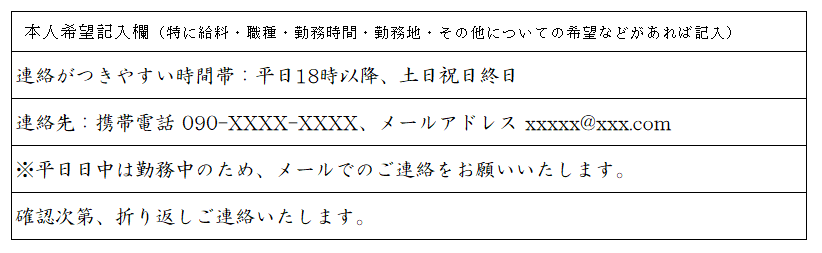 | 本人希望記入欄（特に給料・職種・勤務時間・勤務地・その他についての希望などがあれば記入） |
|---|
| 連絡がつきやすい時間帯：平日18時以降、土日祝日終日 |
| 連絡先：携帯電話 090-XXXX-XXXX、メールアドレス xxxxx@xxx.com |
| ※平日日中は勤務中のため、メールでのご連絡をお願いいたします。 |
| 確認次第、折り返しご連絡いたします。 |